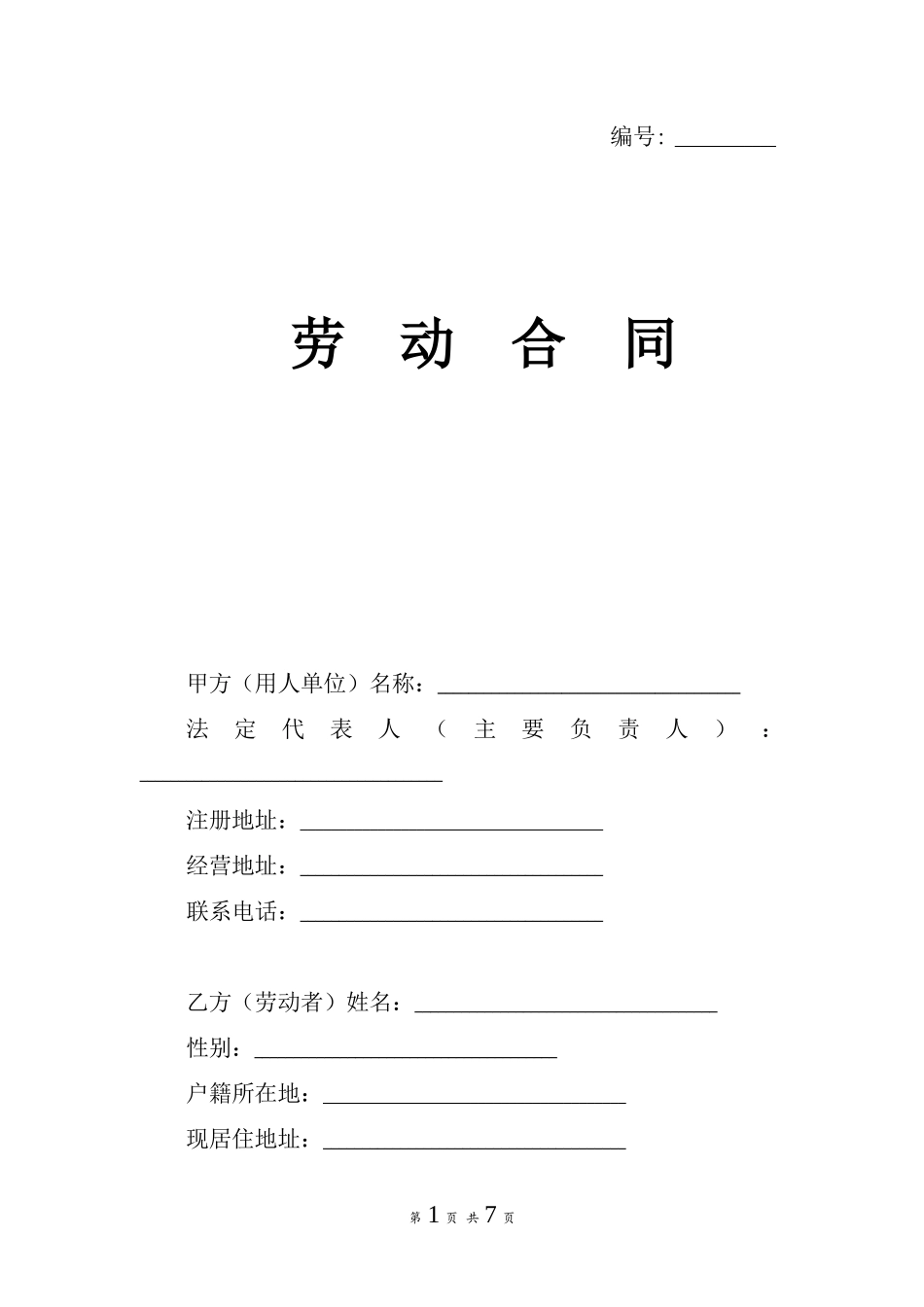 编号: _________

劳 动 合 同

甲方（用人单位）名称：___________________________

法定代表人（主要负责人）：___________________________

注册地址：___________________________

经营地址：___________________________

联系电话：___________________________

乙方（劳动者）姓名：___________________________

性别：___________________________

户籍所在地：___________________________

现居住地址：___________________________

第 1 页 共 7 页